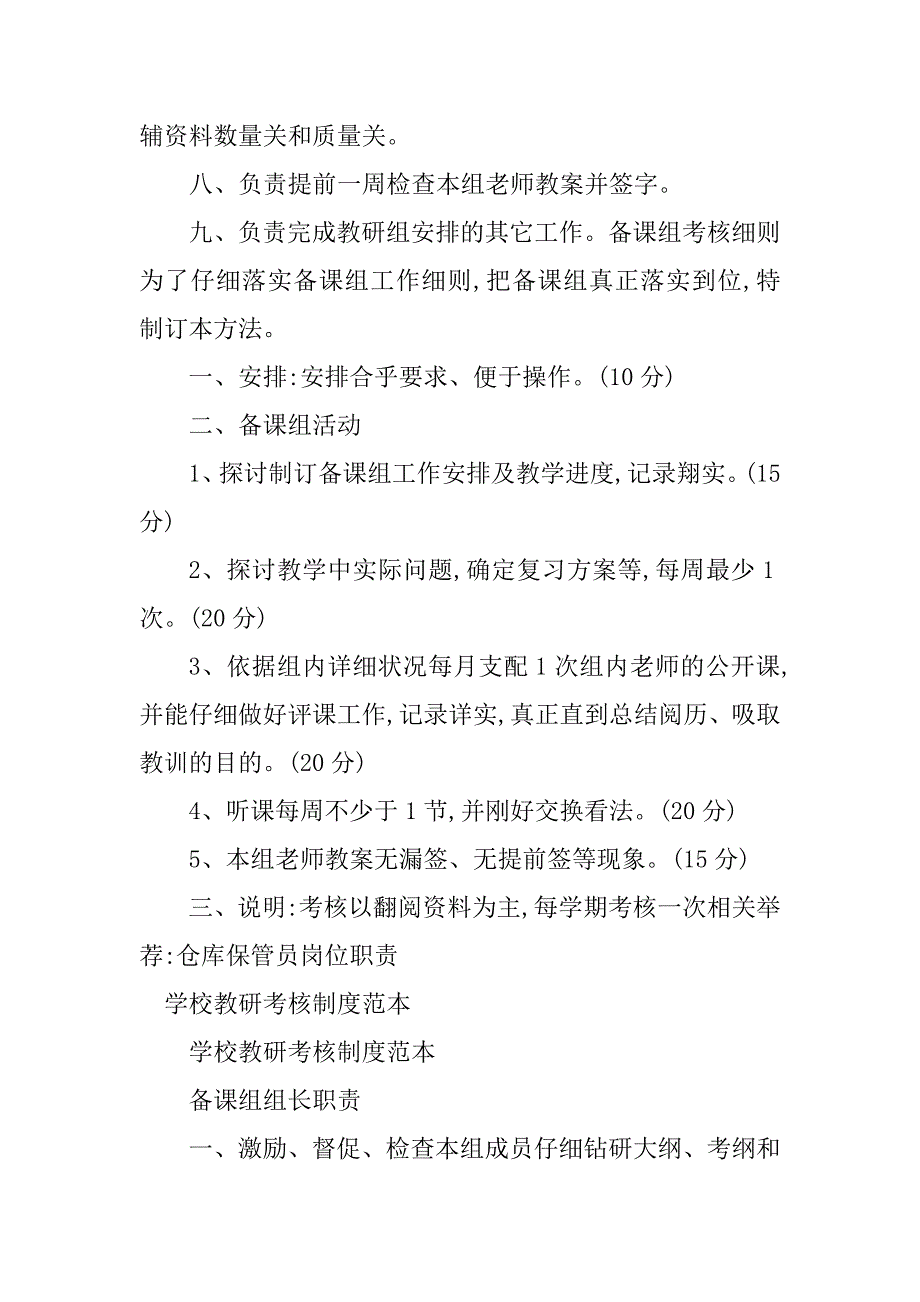 辅资料数量关和质量关。

八、负责提前一周检查本组老师教案并签字。

九、负责完成教研组安排的其它工作。备课组考核细则为了仔细落实备课组工作细则,把备课组真正落实到位,特制订本方法。

一、安排:安排合乎要求、便于操作。(10 分)

二、备课组活动

1、探讨制订备课组工作安排及教学进度,记录翔实。(15 分)

2、探讨教学中实际问题,确定复习方案等,每周最少 1 次。(20 分)

3、依据组内详细状况每月支配 1 次组内老师的公开课,并能仔细做好评课工作,记录详实,真正直到总结阅历、吸取教训的目的。(20 分)

4、听课每周不少于 1 节,并刚好交换看法。(20 分)

5、本组老师教案无漏签、无提前签等现象。(15 分)

三、说明:考核以翻阅资料为主,每学期考核一次相关举荐:仓库保管员岗位职责

学校教研考核制度范本

学校教研考核制度范本

备课组组长职责

一、激励、督促、检查本组成员仔细钻研大纲、考纲和